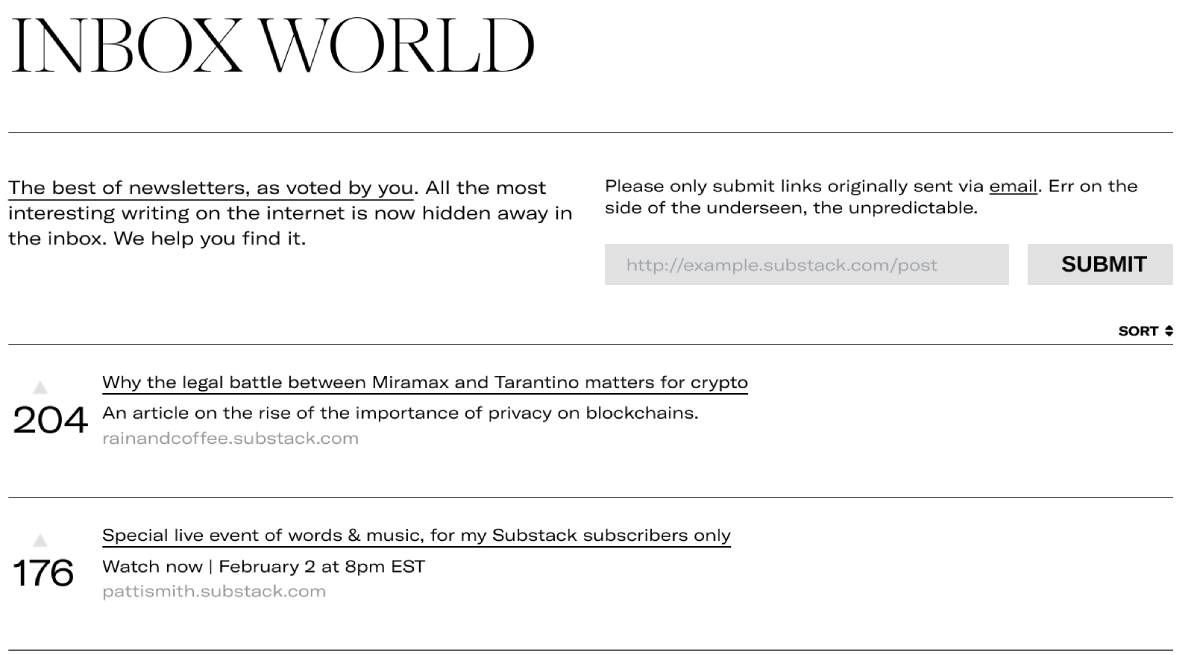 INBOX WORLD

The best of newsletters, as voted by you. All the most interesting writing on the internet is now hidden away in the inbox. We help you find it.

Please only submit links originally sent via email. Err on the side of the underseen, the unpredictable.

http://example.substack.com/post

SUBMIT

SORT

204

Why the legal battle between Miramax and Tarantino matters for crypto

An article on the rise of the importance of privacy on blockchains.

rainandcoffee.substack.com

176

Special live event of words & music, for my Substack subscribers only

Watch now | February 2 at 8pm EST

pattismith.substack.com